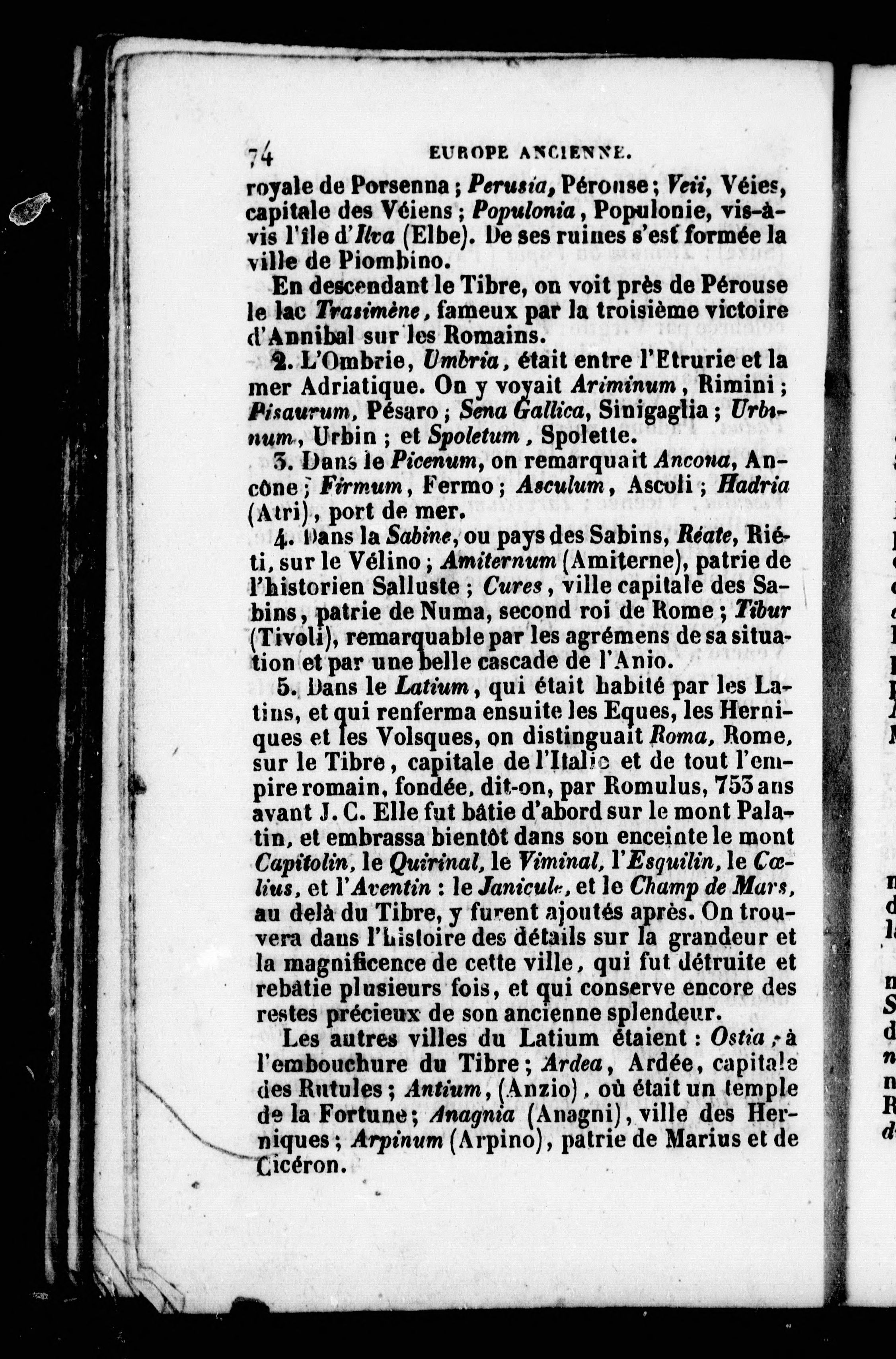 74 EUROPE ANCIENNE.

royale de Porsenna ; Perusia, Pérouse ; Veii, Véies, capitale des Véiens ; Populonia, Populonie, vis-à-vis l'île d'Ilva (Elbe). De ses ruines s'est formée la ville de Piombino.

En descendant le Tibre, on voit près de Pérouse le lac Trasimène, fameux par la troisième victoire d'Annibal sur les Romains.

2. L'Ombrie, Umbria, était entre l'Etrurie et la mer Adriatique. On y voyait Ariminum, Rimini ; Pisaurum, Pésaro ; Sena Gallica, Sinigaglia ; Urbinum, Urbin ; et Spoletum, Spolette.

3. Dans le Picenum, on remarquait Ancona, Ancône ; Firmum, Fermo ; Asculum, Ascoli ; Hadria (Atri), port de mer.

4. Dans la Sabine, ou pays des Sabins, Réate, Riéti, sur le Vélino ; Amiternum (Amiterne), patrie de l'historien Salluste ; Cures, ville capitale des Sabins, patrie de Numa, second roi de Rome ; Tibur (Tivoli), remarquable par les agrémens de sa situation et par une belle cascade de l'Anio.

5. Dans le Latium, qui était habité par les Latins, et qui renferma ensuite les Eques, les Herniques et les Volsques, on distinguait Roma, Rome, sur le Tibre, capitale de l'Italie et de tout l'empire romain, fondée, dit-on, par Romulus, 753 ans avant J. C. Elle fut bâtie d'abord sur le mont Palatin, et embrassa bientôt dans son enceinte le mont Capitolin, le Quirinal, le Viminal, l'Esquilin, le Cœlius, et l'Aventin : le Janicule, et le Champ de Mars, au delà du Tibre, y furent ajoutés après. On trouvera dans l'histoire des détails sur la grandeur et la magnificence de cette ville, qui fut détruite et rebâtie plusieurs fois, et qui conserve encore des restes précieux de son ancienne splendeur.

Les autres villes du Latium étaient : Ostia, à l'embouchure du Tibre ; Ardea, Ardée, capitale des Rutules ; Antium, (Anzio), où était un temple de la Fortune ; Anagnia (Anagni), ville des Herniques ; Arpinum (Arpino), patrie de Marius et de Cicéron.